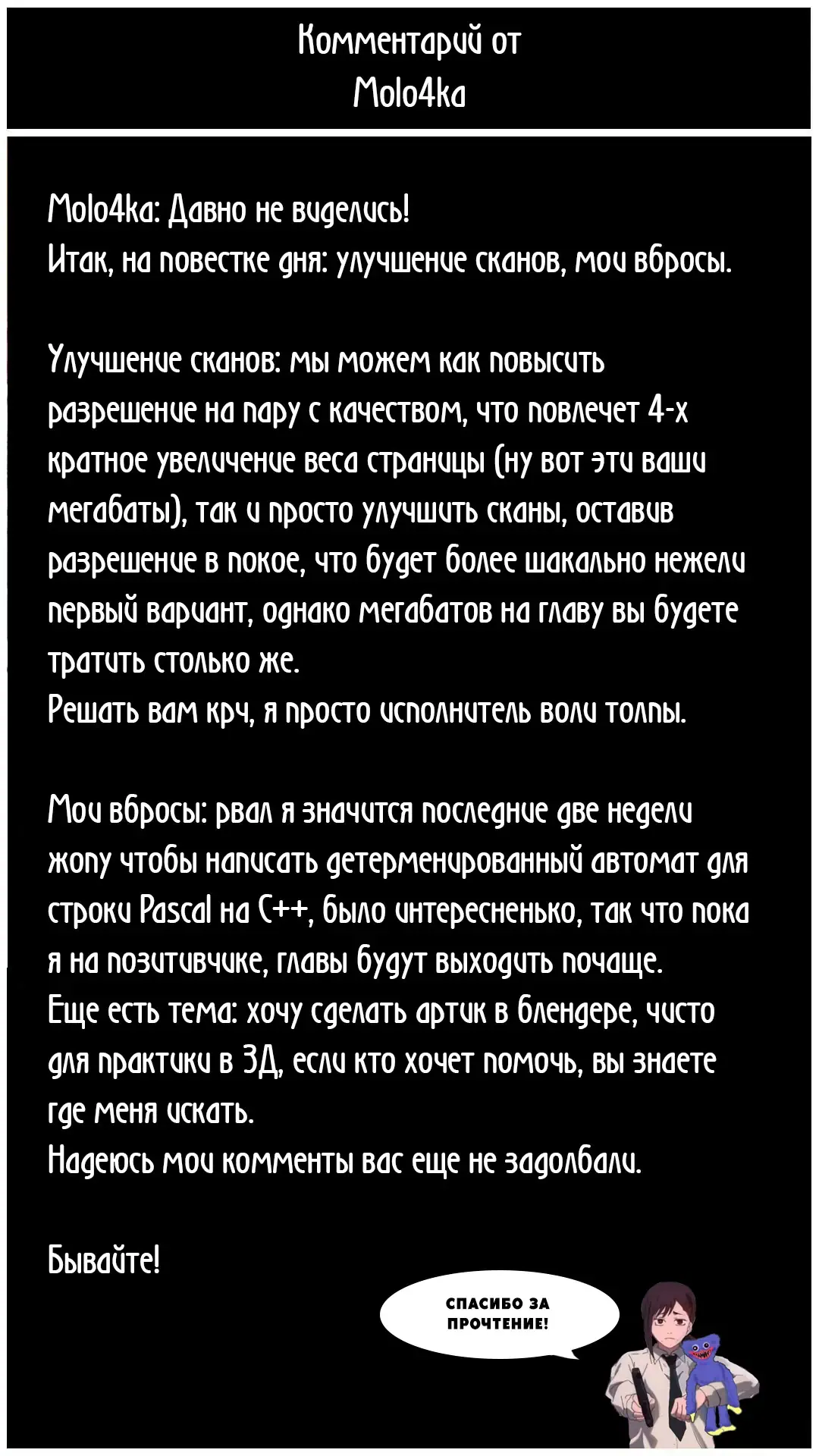 Комментарий от
Molo4ka

Molo4ka: Давно не виделись!
Итак, на повестке дня: улучшение сканов, мои вбросы.

Улучшение сканов: мы можем как повысить разрешение на пару с качеством, что повлечет 4-х кратное увеличение веса страницы (ну вот эти ваши мегабаты), так и просто улучшить сканы, оставив разрешение в покое, что будет более шакально нежели первый вариант, однако мегабатов на главу вы будете тратить столько же.
Решать вам крч, я просто исполнитель воли толпы.

Мои вбросы: рвал я значится последние две недели жопу чтобы написать детерменированный автомат для строки Pascal на C++, было интересненько, так что пока я на позитивчике, главы будут выходить почаще.
Еще есть тема: хочу сделать артик в блендере, чисто для практики в 3Д, если кто хочет помочь, вы знаете где меня искать.
Надеюсь мои комменты вас еще не задолбали.

Бывайте!

СПАСИБО ЗА ПРОЧТЕНИЕ!